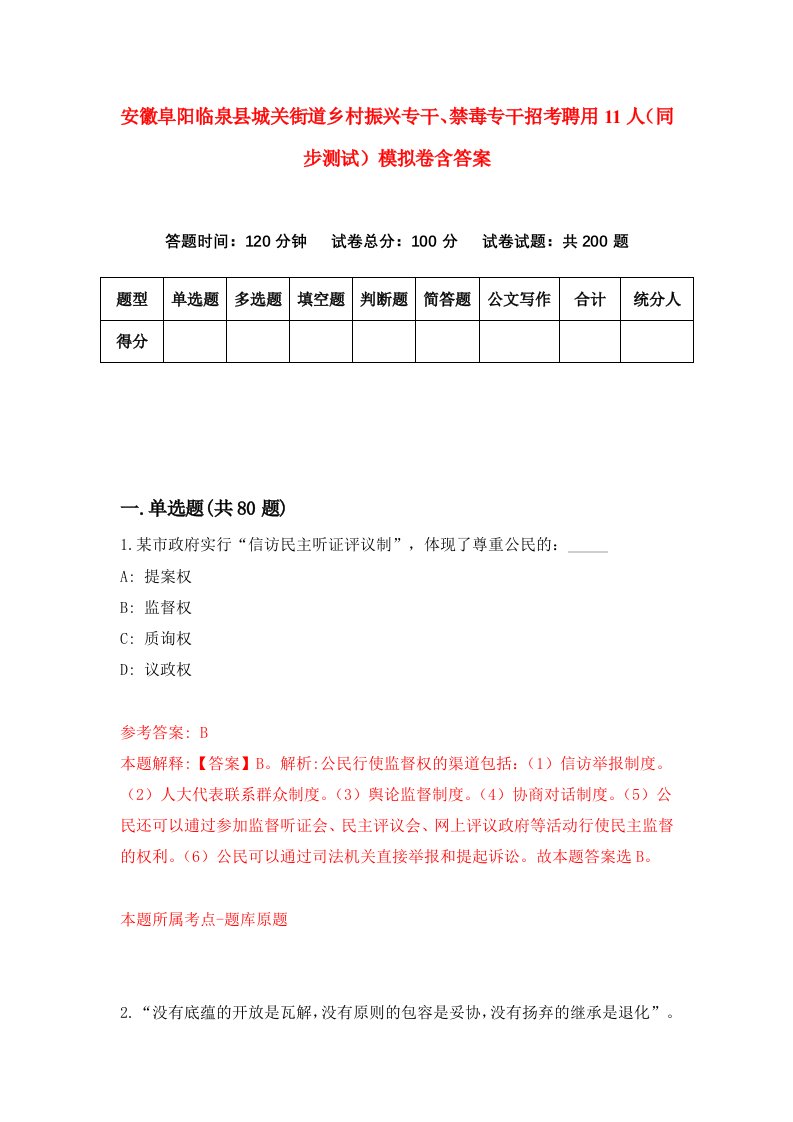 安徽阜阳临泉县城关街道乡村振兴专干、禁毒专干招考聘用11人（同步测试）模拟卷含答案

答题时间：120分钟　试卷总分：100分　试卷试题：共200题

| 题型 | 单选题 | 多选题 | 填空题 | 判断题 | 简答题 | 公文写作 | 合计 | 统分人 |
|---|---|---|---|---|---|---|---|---|
| 得分 | | | | | | | | |

一.单选题(共80题)

1.某市政府实行“信访民主听证评议制”，体现了尊重公民的：_____
A: 提案权
B: 监督权
C: 质询权
D: 议政权

参考答案: B
本题解释:【答案】B。解析:公民行使监督权的渠道包括：（1）信访举报制度。（2）人大代表联系群众制度。（3）舆论监督制度。（4）协商对话制度。（5）公民还可以通过参加监督听证会、民主评议会、网上评议政府等活动行使民主监督的权利。（6）公民可以通过司法机关直接举报和提起诉讼。故本题答案选B。

本题所属考点-题库原题

2.“没有底蕴的开放是瓦解，没有原则的包容是妥协，没有扬弃的继承是退化”。